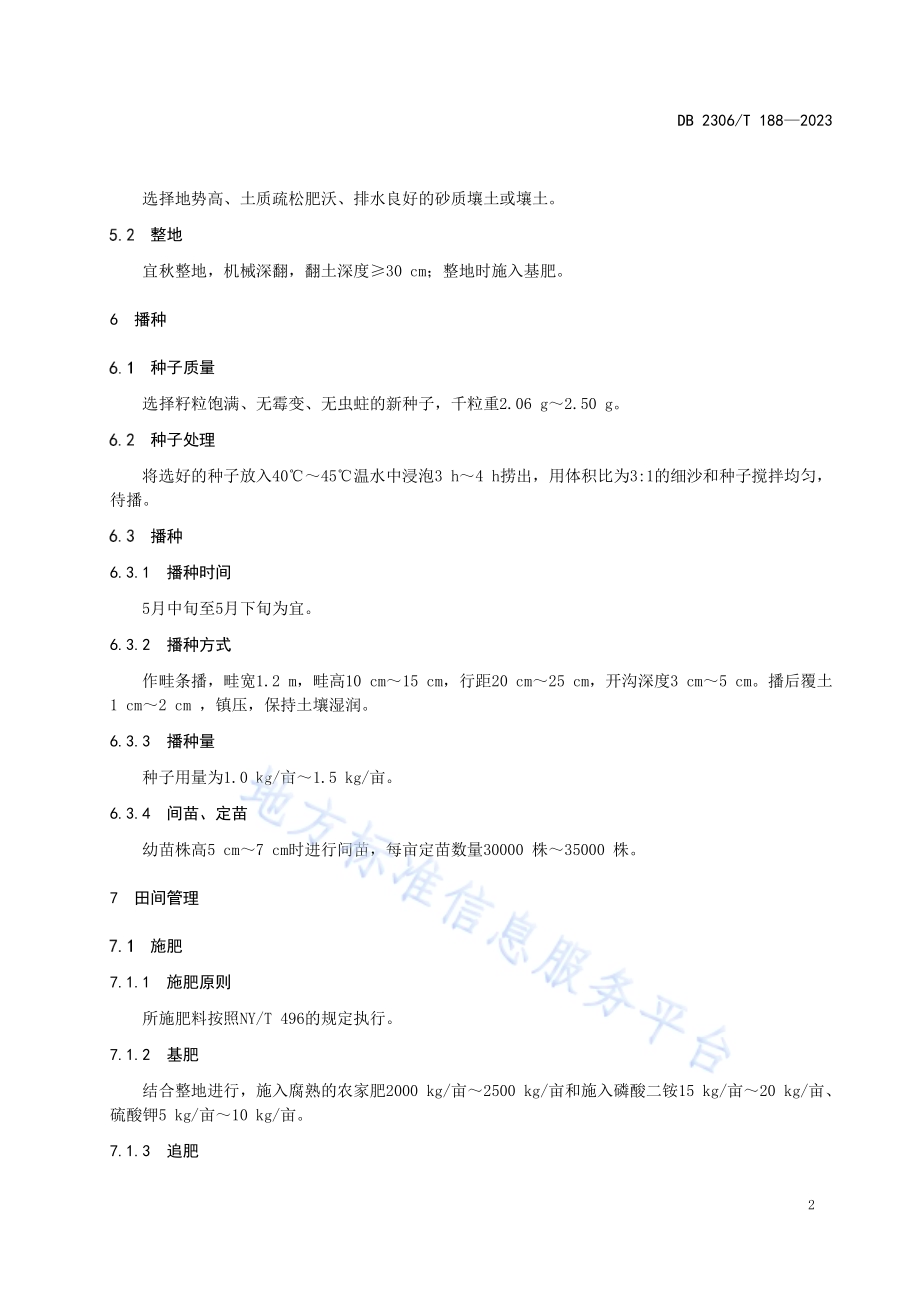 DB 2306/T 188—2023

选择地势高、土质疏松肥沃、排水良好的砂质壤土或壤土。

5.2 整地

宜秋整地，机械深翻，翻土深度≥30 cm；整地时施入基肥。

6 播种

6.1 种子质量

选择籽粒饱满、无霉变、无虫蛀的新种子，千粒重2.06 g～2.50 g。

6.2 种子处理

将选好的种子放入40℃～45℃温水中浸泡3 h～4 h捞出，用体积比为3:1的细沙和种子搅拌均匀，待播。

6.3 播种

6.3.1 播种时间

5月中旬至5月下旬为宜。

6.3.2 播种方式

作畦条播，畦宽1.2 m，畦高10 cm～15 cm，行距20 cm～25 cm，开沟深度3 cm～5 cm。播后覆土1 cm～2 cm ，镇压，保持土壤湿润。

6.3.3 播种量

种子用量为1.0 kg/亩～1.5 kg/亩。

6.3.4 间苗、定苗

幼苗株高5 cm～7 cm时进行间苗，每亩定苗数量30000 株～35000 株。

7 田间管理

7.1 施肥

7.1.1 施肥原则

所施肥料按照NY/T 496的规定执行。

7.1.2 基肥

结合整地进行，施入腐熟的农家肥2000 kg/亩～2500 kg/亩和施入磷酸二铵15 kg/亩～20 kg/亩、硫酸钾5 kg/亩～10 kg/亩。

7.1.3 追肥

地方标准信息服务平台

2